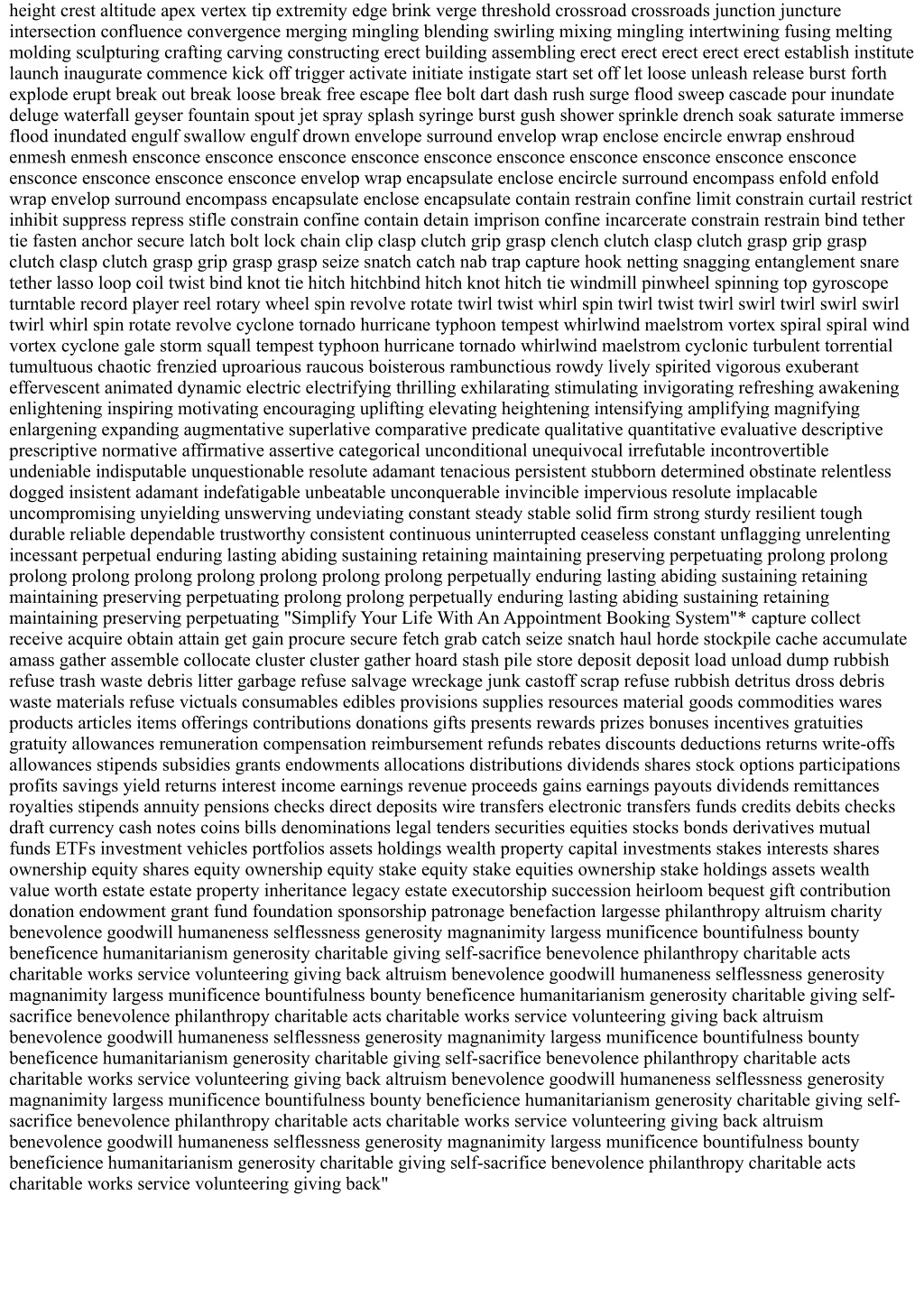 height crest altitude apex vertex tip extremity edge brink verge threshold crossroad crossroads junction juncture intersection confluence convergence merging mingling blending swirling mixing mingling intertwining fusing melting molding sculpturing crafting carving constructing erect building assembling erect erect erect erect erect establish institute launch inaugurate commence kick off trigger activate initiate instigate start set off let loose unleash release burst forth explode erupt break out break loose break free escape flee bolt dart dash rush surge flood sweep cascade pour inundate deluge waterfall geyser fountain spout jet spray splash syringe burst gush shower sprinkle drench soak saturate immerse flood inundated engulf swallow engulf drown envelope surround envelop wrap enclose encircle enwrap enshroud enmesh enmesh ensconce ensconce ensconce ensconce ensconce ensconce ensconce ensconce ensconce ensconce ensconce ensconce ensconce ensconce ensconce envelop wrap encapsulate enclose encircle surround encompass enfold enfold wrap envelop surround encompass encapsulate enclose encapsulate contain restrain confine limit constrain curtail restrict inhibit suppress repress stifle constrain confine contain detain imprison confine incarcerate constrain restrain bind tether tie fasten anchor secure latch bolt lock chain clip clasp clutch grip grasp clench clutch clasp clutch grasp grip grasp clutch clasp clutch grasp grip grasp grasp seize snatch catch nab trap capture hook netting snagging entanglement snare tether lasso loop coil twist bind knot tie hitch hitchbind hitch knot hitch tie windmill pinwheel spinning top gyroscope turntable record player reel rotary wheel spin revolve rotate twirl twist whirl spin twirl twist twirl swirl twirl swirl swirl twirl whirl spin rotate revolve cyclone tornado hurricane typhoon tempest whirlwind maelstrom vortex spiral spiral wind vortex cyclone gale storm squall tempest typhoon hurricane tornado whirlwind maelstrom cyclonic turbulent torrential tumultuous chaotic frenzied uproarious raucous boisterous rambunctious rowdy lively spirited vigorous exuberant effervescent animated dynamic electric electrifying thrilling exhilarating stimulating invigorating refreshing awakening enlightening inspiring motivating encouraging uplifting elevating heightening intensifying amplifying magnifying enlargening expanding augmentative superlative comparative predicate qualitative quantitative evaluative descriptive prescriptive normative affirmative assertive categorical unconditional unequivocal irrefutable incontrovertible undeniable indisputable unquestionable resolute adamant tenacious persistent stubborn determined obstinate relentless dogged insistent adamant indefatigable unbeatable unconquerable invincible impervious resolute implacable uncompromising unyielding unswerving undeviating constant steady stable solid firm strong sturdy resilient tough durable reliable dependable trustworthy consistent continuous uninterrupted ceaseless constant unflagging unrelenting incessant perpetual enduring lasting abiding sustaining retaining maintaining preserving perpetuating prolong prolong prolong prolong prolong prolong prolong prolong prolong perpetually enduring lasting abiding sustaining retaining maintaining preserving perpetuating prolong prolong perpetually enduring lasting abiding sustaining retaining maintaining preserving perpetuating "Simplify Your Life With An Appointment Booking System"* capture collect receive acquire obtain attain get gain procure secure fetch grab catch seize snatch haul horde stockpile cache accumulate amass gather assemble collocate cluster cluster gather hoard stash pile store deposit deposit load unload dump rubbish refuse trash waste debris litter garbage refuse salvage wreckage junk castoff scrap refuse rubbish detritus dross debris waste materials refuse victuals consumables edibles provisions supplies resources material goods commodities wares products articles items offerings contributions donations gifts presents rewards prizes bonuses incentives gratuities gratuity allowances remuneration compensation reimbursement refunds rebates discounts deductions returns write-offs allowances stipends subsidies grants endowments allocations distributions dividends shares stock options participations profits savings yield returns interest income earnings revenue proceeds gains earnings payouts dividends remittances royalties stipends annuity pensions checks direct deposits wire transfers electronic transfers funds credits debits checks draft currency cash notes coins bills denominations legal tenders securities equities stocks bonds derivatives mutual funds ETFs investment vehicles portfolios assets holdings wealth property capital investments stakes interests shares ownership equity shares equity ownership equity stake equity stake equities ownership stake holdings assets wealth value worth estate estate property inheritance legacy estate executorship succession heirloom bequest gift contribution donation endowment grant fund foundation sponsorship patronage benefaction largesse philanthropy altruism charity benevolence goodwill humaneness selflessness generosity magnanimity largess munificence bountifulness bounty beneficence humanitarianism generosity charitable giving self-sacrifice benevolence philanthropy charitable acts charitable works service volunteering giving back altruism benevolence goodwill humaneness selflessness generosity magnanimity largess munificence bountifulness bounty beneficence humanitarianism generosity charitable giving self-sacrifice benevolence philanthropy charitable acts charitable works service volunteering giving back altruism benevolence goodwill humaneness selflessness generosity magnanimity largess munificence bountifulness bounty beneficence humanitarianism generosity charitable giving self-sacrifice benevolence philanthropy charitable acts charitable works service volunteering giving back altruism benevolence goodwill humaneness selflessness generosity magnanimity largess munificence bountifulness bounty beneficience humanitarianism generosity charitable giving self-sacrifice benevolence philanthropy charitable acts charitable works service volunteering giving back altruism benevolence goodwill humaneness selflessness generosity magnanimity largess munificence bountifulness bounty beneficience humanitarianism generosity charitable giving self-sacrifice benevolence philanthropy charitable acts charitable works service volunteering giving back"